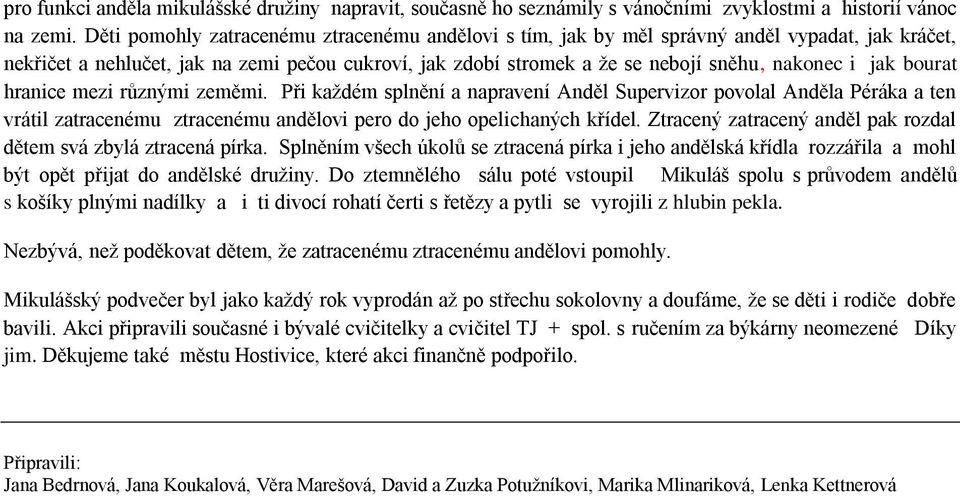 pro funkci anděla mikulášské družiny napravit, současně ho seznámily s vánočními zvyklostmi a historií vánoc na zemi. Děti pomohly zatracenému ztracenému andělovi s tím, jak by měl správný anděl vypadat, jak kráčet, nekřičet a nehlučet, jak na zemi pečou cukroví, jak zdobí stromek a že se nebojí sněhu, nakonec i jak bourat hranice mezi různými zeměmi. Při každém splnění a napravení Anděl Supervizor povolal Anděla Péráka a ten vrátil zatracenému ztracenému andělovi pero do jeho opelichaných křídel. Ztracený zatracený anděl pak rozdal dětem svá zbylá ztracená pírka. Splněním všech úkolů se ztracená pírka i jeho andělská křídla rozzářila a mohl být opět přijat do andělské družiny. Do ztemnělého sálu poté vstoupil Mikuláš spolu s průvodem andělů s košíky plnými nadílky a i ti divocí rohatí čerti s řetězy a pytli se vyrojili z hlubin pekla.

Nezbývá, než poděkovat dětem, že zatracenému ztracenému andělovi pomohly.

Mikulášský podvečer byl jako každý rok vyprodán až po střechu sokolovny a doufáme, že se děti i rodiče dobře bavili. Akci připravili současné i bývalé cvičitelky a cvičitel TJ + spol. s ručením za býkárny neomezené Díky jim. Děkujeme také městu Hostivice, které akci finančně podpořilo.

Připravili:
Jana Bedrnová, Jana Koukalová, Věra Marešová, David a Zuzka Potužníkovi, Marika Mlinariková, Lenka Kettnerová